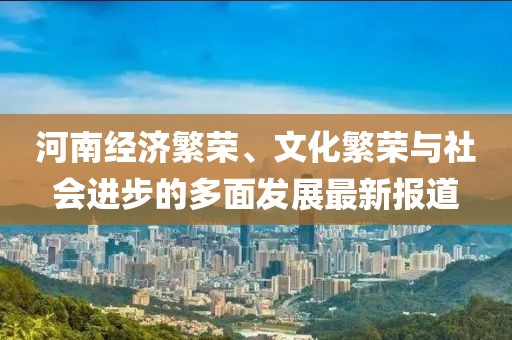 河南经济繁荣、文化繁荣与社会进步的多面发展最新报道